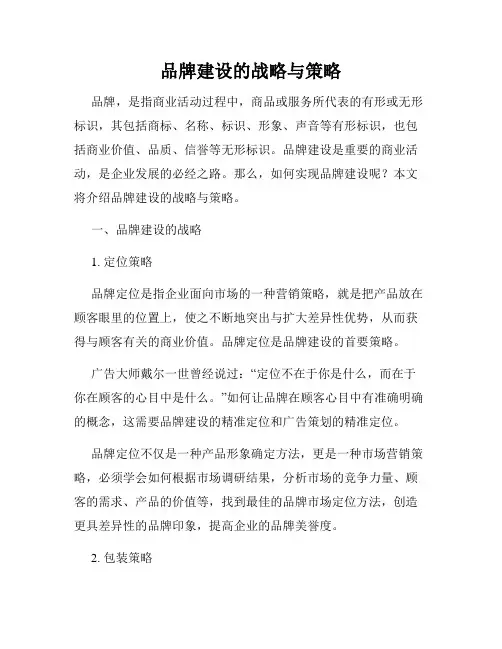 品牌建设的战略与策略

品牌，是指商业活动过程中，商品或服务所代表的有形或无形标识，其包括商标、名称、标识、形象、声音等有形标识，也包括商业价值、品质、信誉等无形标识。品牌建设是重要的商业活动，是企业发展的必经之路。那么，如何实现品牌建设呢？本文将介绍品牌建设的战略与策略。

一、品牌建设的战略

1. 定位策略

品牌定位是指企业面向市场的一种营销策略，就是把产品放在顾客眼里的位置上，使之不断地突出与扩大差异性优势，从而获得与顾客有关的商业价值。品牌定位是品牌建设的首要策略。

广告大师戴尔一世曾经说过：“定位不在于你是什么，而在于你在顾客的心目中是什么。”如何让品牌在顾客心目中有准确明确的概念，这需要品牌建设的精准定位和广告策划的精准定位。

品牌定位不仅是一种产品形象确定方法，更是一种市场营销策略，必须学会如何根据市场调研结果，分析市场的竞争力量、顾客的需求、产品的价值等，找到最佳的品牌市场定位方法，创造更具差异性的品牌印象，提高企业的品牌美誉度。

2. 包装策略